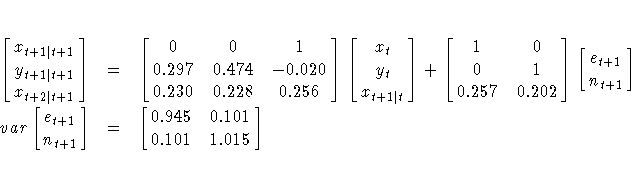 $$\begin{bmatrix} x_{t+1|t+1} \\ y_{t+1|t+1} \\ x_{t+2|t+1} \end{bmatrix} = \begin{bmatrix} 0 & 0 & 1 \\ 0.297 & 0.474 & -0.020 \\ 0.230 & 0.228 & 0.256 \end{bmatrix} \begin{bmatrix} x_t \\ y_t \\ x_{t+1|t} \end{bmatrix} + \begin{bmatrix} 1 & 0 \\ 0 & 1 \\ 0.257 & 0.202 \end{bmatrix} \begin{bmatrix} e_{t+1} \\ n_{t+1} \end{bmatrix}$$

$$var \begin{bmatrix} e_{t+1} \\ n_{t+1} \end{bmatrix} = \begin{bmatrix} 0.945 & 0.101 \\ 0.101 & 1.015 \end{bmatrix}$$